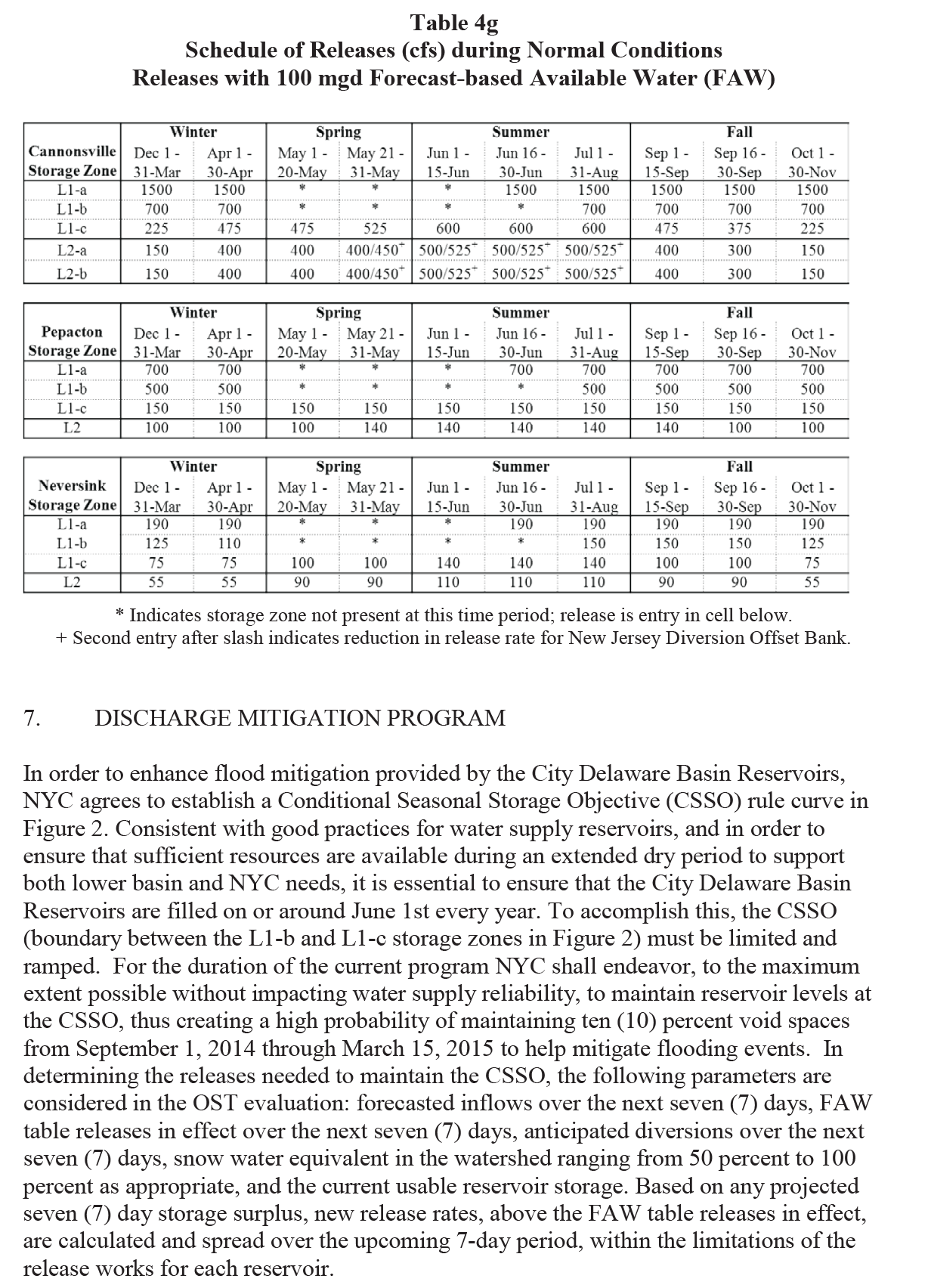 Table 4g
Schedule of Releases (cfs) during Normal Conditions
Releases with 100 mgd Forecast-based Available Water (FAW)

| | Winter | | Spring | | Summer | | | Fall | | |
|---|---|---|---|---|---|---|---|---|---|---|
| Cannonsville Storage Zone | Dec 1 - 31-Mar | Apr 1 - 30-Apr | May 1 - 20-May | May 21 - 31-May | Jun 1 - 15-Jun | Jun 16 - 30-Jun | Jul 1 - 31-Aug | Sep 1 - 15-Sep | Sep 16 - 30-Sep | Oct 1 - 30-Nov |
| L1-a | 1500 | 1500 | * | * | * | 1500 | 1500 | 1500 | 1500 | 1500 |
| L1-b | 700 | 700 | * | * | * | * | 700 | 700 | 700 | 700 |
| L1-c | 225 | 475 | 475 | 525 | 600 | 600 | 600 | 475 | 375 | 225 |
| L2-a | 150 | 400 | 400 | 400/450$^+$ | 500/525$^+$ | 500/525$^+$ | 500/525$^+$ | 400 | 300 | 150 |
| L2-b | 150 | 400 | 400 | 400/450$^+$ | 500/525$^+$ | 500/525$^+$ | 500/525$^+$ | 400 | 300 | 150 |

| | Winter | | Spring | | Summer | | | Fall | | |
|---|---|---|---|---|---|---|---|---|---|---|
| Pepacton Storage Zone | Dec 1 - 31-Mar | Apr 1 - 30-Apr | May 1 - 20-May | May 21 - 31-May | Jun 1 - 15-Jun | Jun 16 - 30-Jun | Jul 1 - 31-Aug | Sep 1 - 15-Sep | Sep 16 - 30-Sep | Oct 1 - 30-Nov |
| L1-a | 700 | 700 | * | * | * | 700 | 700 | 700 | 700 | 700 |
| L1-b | 500 | 500 | * | * | * | * | 500 | 500 | 500 | 500 |
| L1-c | 150 | 150 | 150 | 150 | 150 | 150 | 150 | 150 | 150 | 150 |
| L2 | 100 | 100 | 100 | 140 | 140 | 140 | 140 | 140 | 100 | 100 |

| | Winter | | Spring | | Summer | | | Fall | | |
|---|---|---|---|---|---|---|---|---|---|---|
| Neversink Storage Zone | Dec 1 - 31-Mar | Apr 1 - 30-Apr | May 1 - 20-May | May 21 - 31-May | Jun 1 - 15-Jun | Jun 16 - 30-Jun | Jul 1 - 31-Aug | Sep 1 - 15-Sep | Sep 16 - 30-Sep | Oct 1 - 30-Nov |
| L1-a | 190 | 190 | * | * | * | 190 | 190 | 190 | 190 | 190 |
| L1-b | 125 | 110 | * | * | * | * | 150 | 150 | 150 | 125 |
| L1-c | 75 | 75 | 100 | 100 | 140 | 140 | 140 | 100 | 100 | 75 |
| L2 | 55 | 55 | 90 | 90 | 110 | 110 | 110 | 90 | 90 | 55 |

* Indicates storage zone not present at this time period; release is entry in cell below.
+ Second entry after slash indicates reduction in release rate for New Jersey Diversion Offset Bank.

7. DISCHARGE MITIGATION PROGRAM

In order to enhance flood mitigation provided by the City Delaware Basin Reservoirs, NYC agrees to establish a Conditional Seasonal Storage Objective (CSSO) rule curve in Figure 2. Consistent with good practices for water supply reservoirs, and in order to ensure that sufficient resources are available during an extended dry period to support both lower basin and NYC needs, it is essential to ensure that the City Delaware Basin Reservoirs are filled on or around June 1st every year. To accomplish this, the CSSO (boundary between the L1-b and L1-c storage zones in Figure 2) must be limited and ramped. For the duration of the current program NYC shall endeavor, to the maximum extent possible without impacting water supply reliability, to maintain reservoir levels at the CSSO, thus creating a high probability of maintaining ten (10) percent void spaces from September 1, 2014 through March 15, 2015 to help mitigate flooding events. In determining the releases needed to maintain the CSSO, the following parameters are considered in the OST evaluation: forecasted inflows over the next seven (7) days, FAW table releases in effect over the next seven (7) days, anticipated diversions over the next seven (7) days, snow water equivalent in the watershed ranging from 50 percent to 100 percent as appropriate, and the current usable reservoir storage. Based on any projected seven (7) day storage surplus, new release rates, above the FAW table releases in effect, are calculated and spread over the upcoming 7-day period, within the limitations of the release works for each reservoir.